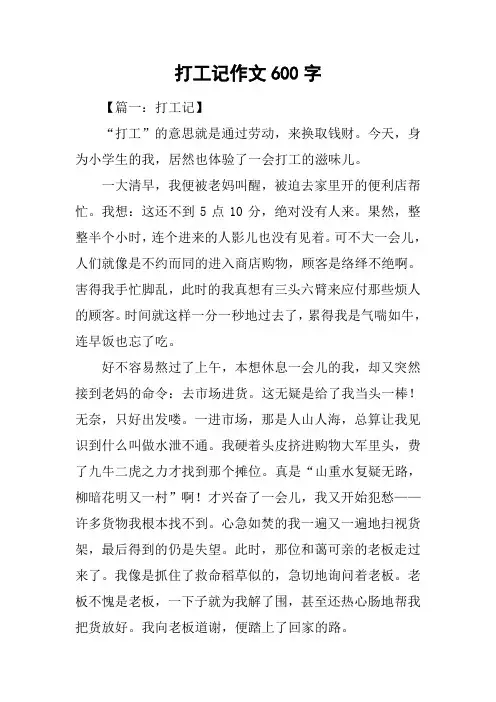 打工记作文 600 字

【篇一：打工记】

“打工”的意思就是通过劳动，来换取钱财。今天，身为小学生的我，居然也体验了一会打工的滋味儿。

一大清早，我便被老妈叫醒，被迫去家里开的便利店帮忙。我想：这还不到 5 点 10 分，绝对没有人来。果然，整整半个小时，连个进来的人影儿也没有见着。可不大一会儿，人们就像是不约而同的进入商店购物，顾客是络绎不绝啊。害得我手忙脚乱，此时的我真想有三头六臂来应付那些烦人的顾客。时间就这样一分一秒地过去了，累得我是气喘如牛，连早饭也忘了吃。

好不容易熬过了上午，本想休息一会儿的我，却又突然接到老妈的命令：去市场进货。这无疑是给了我当头一棒！无奈，只好出发喽。一进市场，那是人山人海，总算让我见识到什么叫做水泄不通。我硬着头皮挤进购物大军里头，费了九牛二虎之力才找到那个摊位。真是“山重水复疑无路，柳暗花明又一村”啊！才兴奋了一会儿，我又开始犯愁——许多货物我根本找不到。心急如焚的我一遍又一遍地扫视货架，最后得到的仍是失望。此时，那位和蔼可亲的老板走过来了。我像是抓住了救命稻草似的，急切地询问着老板。老板不愧是老板，一下子就为我解了围，甚至还热心肠地帮我把货放好。我向老板道谢，便踏上了回家的路。